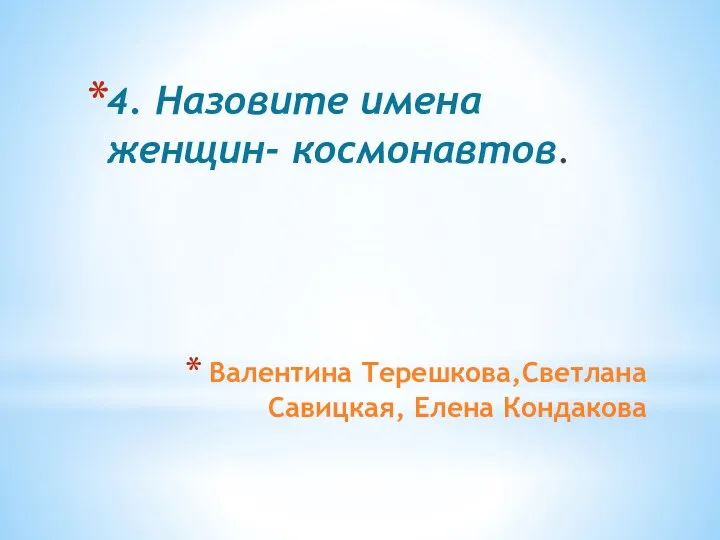 *4. Назовите имена женщин- космонавтов.

* Валентина Терешкова,Светлана Савицкая, Елена Кондакова